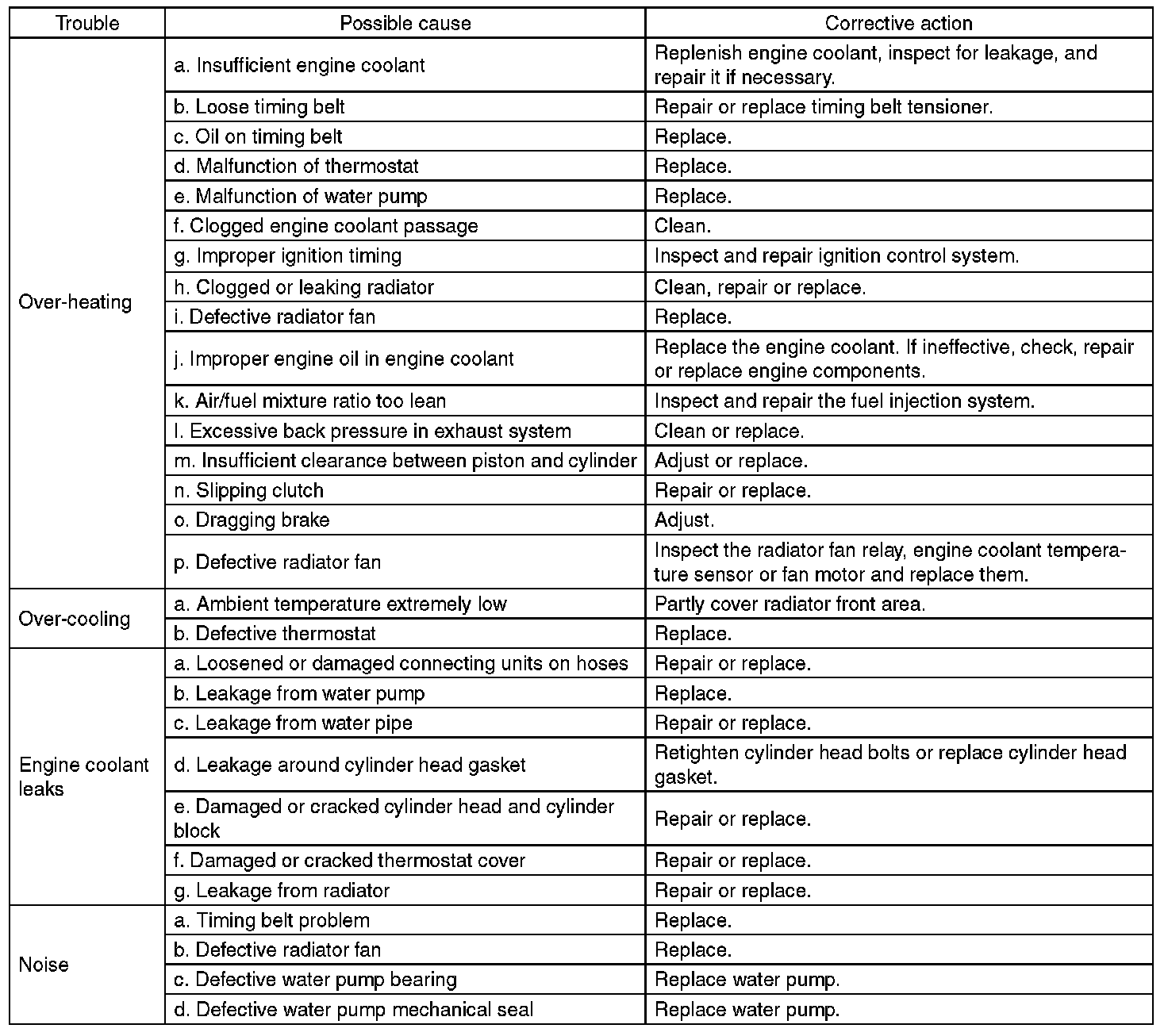 | Trouble | Possible cause | Corrective action |
|---|---|---|
| Over-heating | a. Insufficient engine coolant | Replenish engine coolant, inspect for leakage, and repair it if necessary. |
| | b. Loose timing belt | Repair or replace timing belt tensioner. |
| | c. Oil on timing belt | Replace. |
| | d. Malfunction of thermostat | Replace. |
| | e. Malfunction of water pump | Replace. |
| | f. Clogged engine coolant passage | Clean. |
| | g. Improper ignition timing | Inspect and repair ignition control system. |
| | h. Clogged or leaking radiator | Clean, repair or replace. |
| | i. Defective radiator fan | Replace. |
| | j. Improper engine oil in engine coolant | Replace the engine coolant. If ineffective, check, repair or replace engine components. |
| | k. Air/fuel mixture ratio too lean | Inspect and repair the fuel injection system. |
| | l. Excessive back pressure in exhaust system | Clean or replace. |
| | m. Insufficient clearance between piston and cylinder | Adjust or replace. |
| | n. Slipping clutch | Repair or replace. |
| | o. Dragging brake | Adjust. |
| | p. Defective radiator fan | Inspect the radiator fan relay, engine coolant temperature sensor or fan motor and replace them. |
| Over-cooling | a. Ambient temperature extremely low | Partly cover radiator front area. |
| | b. Defective thermostat | Replace. |
| Engine coolant leaks | a. Loosened or damaged connecting units on hoses | Repair or replace. |
| | b. Leakage from water pump | Replace. |
| | c. Leakage from water pipe | Repair or replace. |
| | d. Leakage around cylinder head gasket | Retighten cylinder head bolts or replace cylinder head gasket. |
| | e. Damaged or cracked cylinder head and cylinder block | Repair or replace. |
| | f. Damaged or cracked thermostat cover | Repair or replace. |
| | g. Leakage from radiator | Repair or replace. |
| Noise | a. Timing belt problem | Replace. |
| | b. Defective radiator fan | Replace. |
| | c. Defective water pump bearing | Replace water pump. |
| | d. Defective water pump mechanical seal | Replace water pump. |